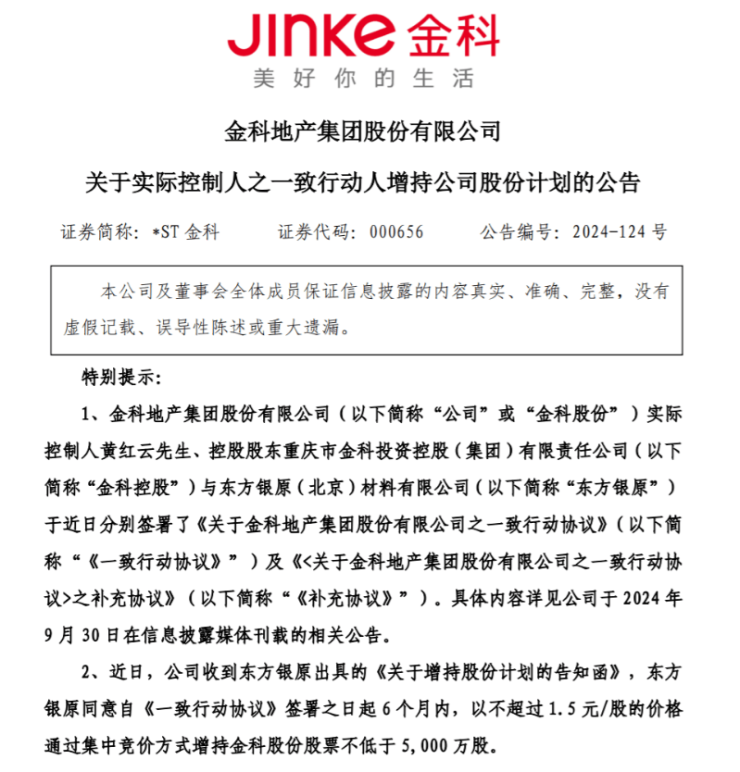 JINKE 金科
美好你的生活

金科地产集团股份有限公司

关于实际控制人之一致行动人增持公司股份计划的公告

证券简称：*ST 金科　　证券代码：000656　　公告编号：2024-124 号

本公司及董事会全体成员保证信息披露的内容真实、准确、完整，没有虚假记载、误导性陈述或重大遗漏。

特别提示：

1、金科地产集团股份有限公司（以下简称“公司”或“金科股份”）实际控制人黄红云先生、控股股东重庆市金科投资控股（集团）有限责任公司（以下简称“金科控股”）与东方银原（北京）材料有限公司（以下简称“东方银原”）于近日分别签署了《关于金科地产集团股份有限公司之一致行动协议》（以下简称“《一致行动协议》”）及《<关于金科地产集团股份有限公司之一致行动协议>之补充协议》（以下简称“《补充协议》”）。具体内容详见公司于 2024 年 9 月 30 日在信息披露媒体刊载的相关公告。

2、近日，公司收到东方银原出具的《关于增持股份计划的告知函》，东方银原同意自《一致行动协议》签署之日起 6 个月内，以不超过 1.5 元/股的价格通过集中竞价方式增持金科股份股票不低于 5,000 万股。